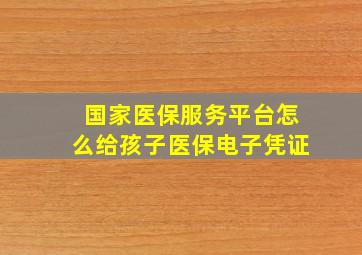 国家医保服务平台怎么给孩子医保电子凭证